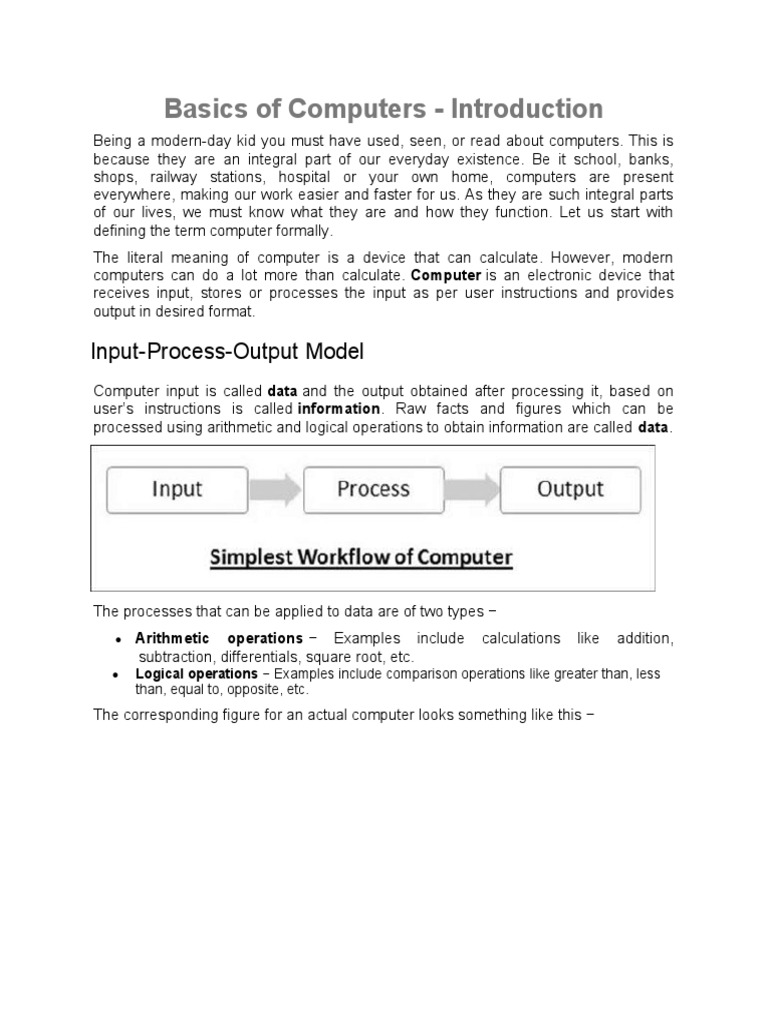 Basics of Computers - Introduction

Being a modern-day kid you must have used, seen, or read about computers. This is because they are an integral part of our everyday existence. Be it school, banks, shops, railway stations, hospital or your own home, computers are present everywhere, making our work easier and faster for us. As they are such integral parts of our lives, we must know what they are and how they function. Let us start with defining the term computer formally.

The literal meaning of computer is a device that can calculate. However, modern computers can do a lot more than calculate. Computer is an electronic device that receives input, stores or processes the input as per user instructions and provides output in desired format.

Input-Process-Output Model

Computer input is called data and the output obtained after processing it, based on user's instructions is called information. Raw facts and figures which can be processed using arithmetic and logical operations to obtain information are called data.

Input

Process

Output

Simplest Workflow of Computer

The processes that can be applied to data are of two types −

• Arithmetic operations − Examples include calculations like addition, subtraction, differentials, square root, etc.
• Logical operations − Examples include comparison operations like greater than, less than, equal to, opposite, etc.

The corresponding figure for an actual computer looks something like this −